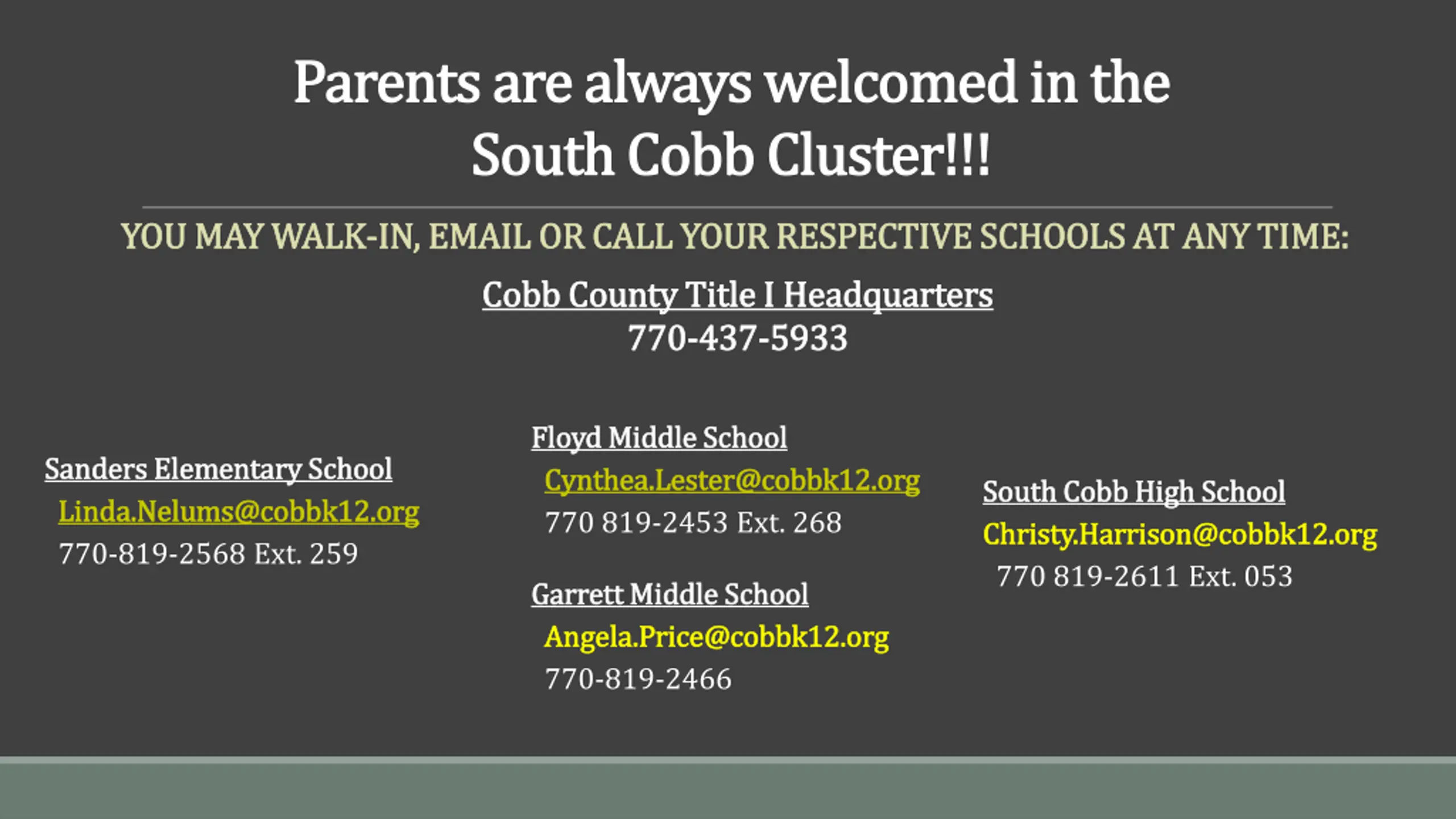 Parents are always welcomed in the South Cobb Cluster!!!

YOU MAY WALK-IN, EMAIL OR CALL YOUR RESPECTIVE SCHOOLS AT ANY TIME:

Cobb County Title I Headquarters
770-437-5933

Sanders Elementary School
Linda.Nelums@cobbk12.org
770-819-2568 Ext. 259

Floyd Middle School
Cynthea.Lester@cobbk12.org
770 819-2453 Ext. 268

Garrett Middle School
Angela.Price@cobbk12.org
770-819-2466

South Cobb High School
Christy.Harrison@cobbk12.org
770 819-2611 Ext. 053